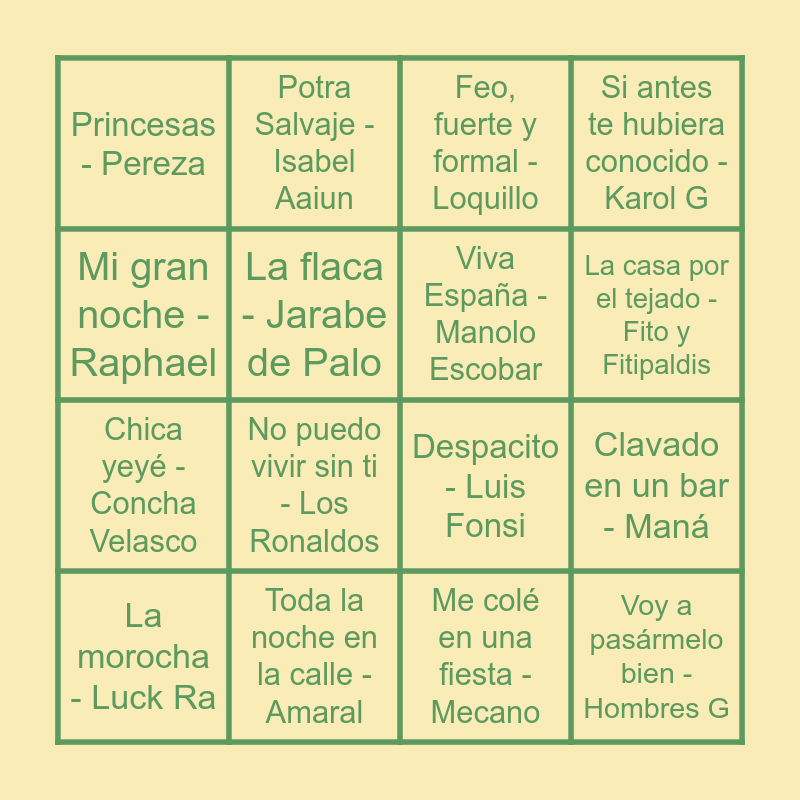 | Princesas - Pereza | Potra Salvaje - Isabel Aaiun | Feo, fuerte y formal - Loquillo | Si antes te hubiera conocido - Karol G |
|---|---|---|---|
| Mi gran noche - Raphael | La flaca - Jarabe de Palo | Viva España - Manolo Escobar | La casa por el tejado - Fito y Fitipaldis |
| Chica yeyé - Concha Velasco | No puedo vivir sin ti - Los Ronaldos | Despacito - Luis Fonsi | Clavado en un bar - Maná |
| La morocha - Luck Ra | Toda la noche en la calle - Amaral | Me colé en una fiesta - Mecano | Voy a pasármelo bien - Hombres G |